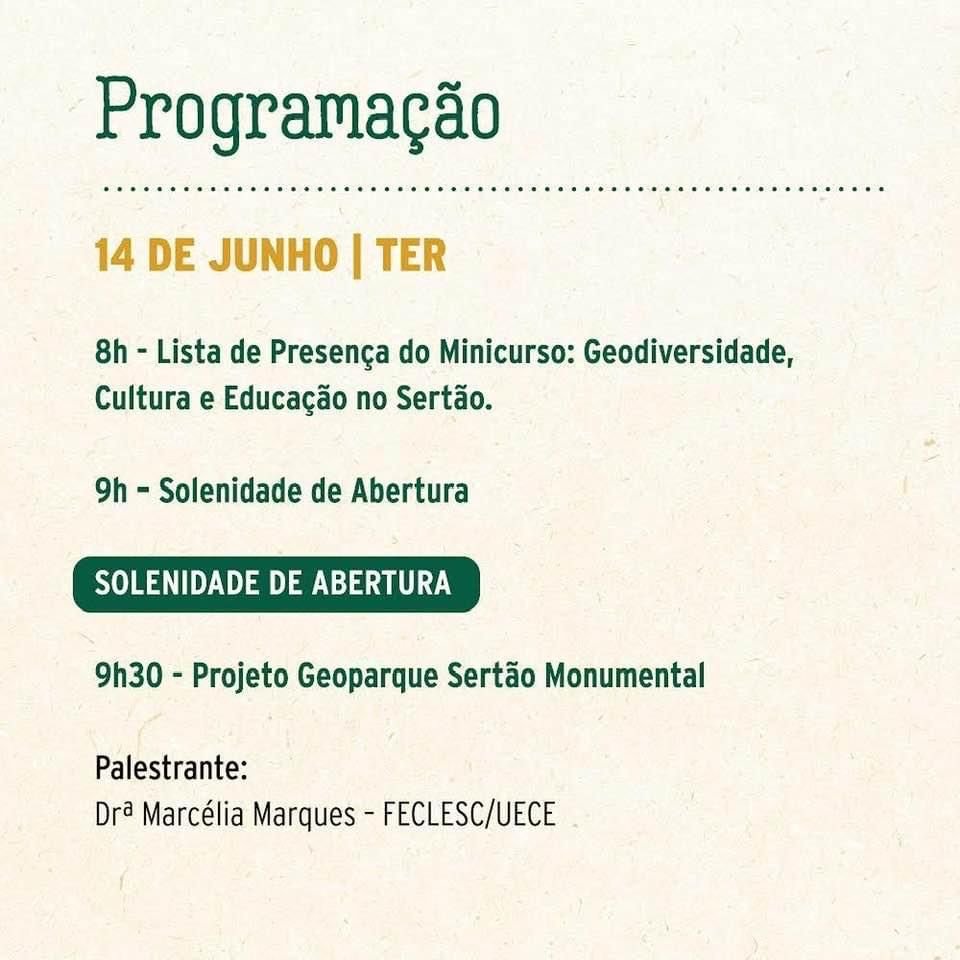 Programação

14 DE JUNHO | TER

8h - Lista de Presença do Minicurso: Geodiversidade, Cultura e Educação no Sertão.

9h - Solenidade de Abertura

SOLENIDADE DE ABERTURA

9h30 - Projeto Geoparque Sertão Monumental

Palestrante:
Drª Marcélia Marques - FECLESC/UECE